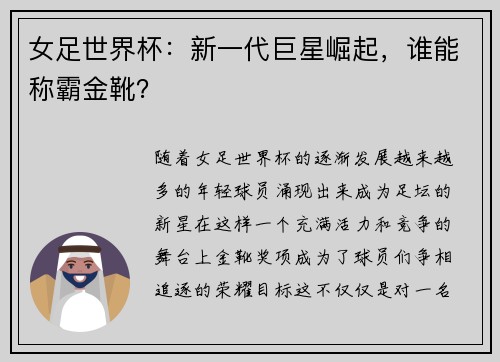 女足世界杯：新一代巨星崛起，谁能称霸金靴？

随着女足世界杯的逐渐发展越来越多的年轻球员涌现出来成为足坛的新星在这样一个充满活力和竞争的舞台上金靴奖项成为了球员们争相追逐的荣耀目标这不仅仅是对一名